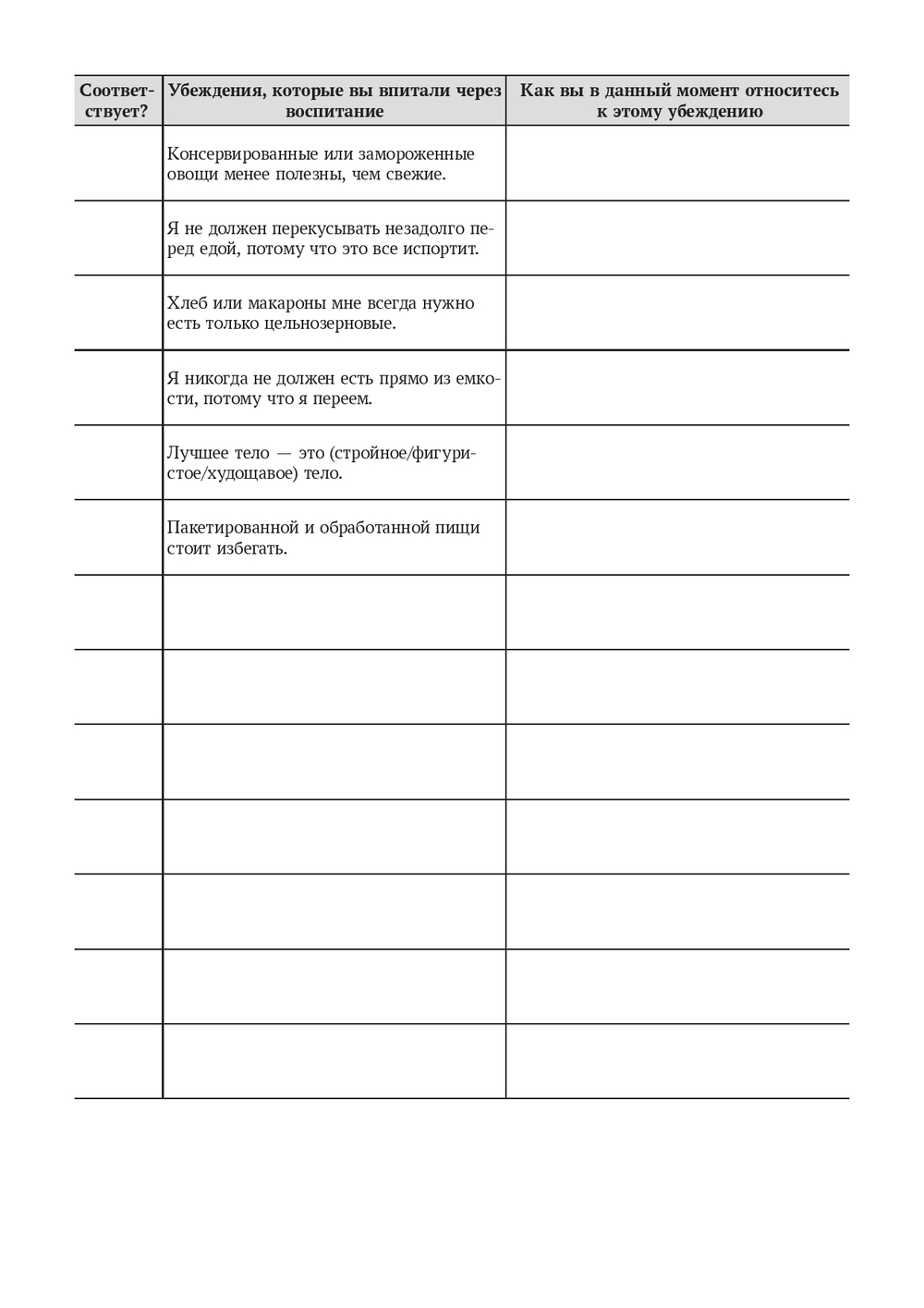 | Соответствует? | Убеждения, которые вы впитали через воспитание | Как вы в данный момент относитесь к этому убеждению |
|---|---|---|
| | Консервированные или замороженные овощи менее полезны, чем свежие. | |
| | Я не должен перекусывать незадолго перед едой, потому что это все испортит. | |
| | Хлеб или макароны мне всегда нужно есть только цельнозерновые. | |
| | Я никогда не должен есть прямо из емкости, потому что я переем. | |
| | Лучшее тело — это (стройное/фигуристое/худощавое) тело. | |
| | Пакетированной и обработанной пищи стоит избегать. | |
| | | |
| | | |
| | | |
| | | |
| | | |
| | | |
| | | |